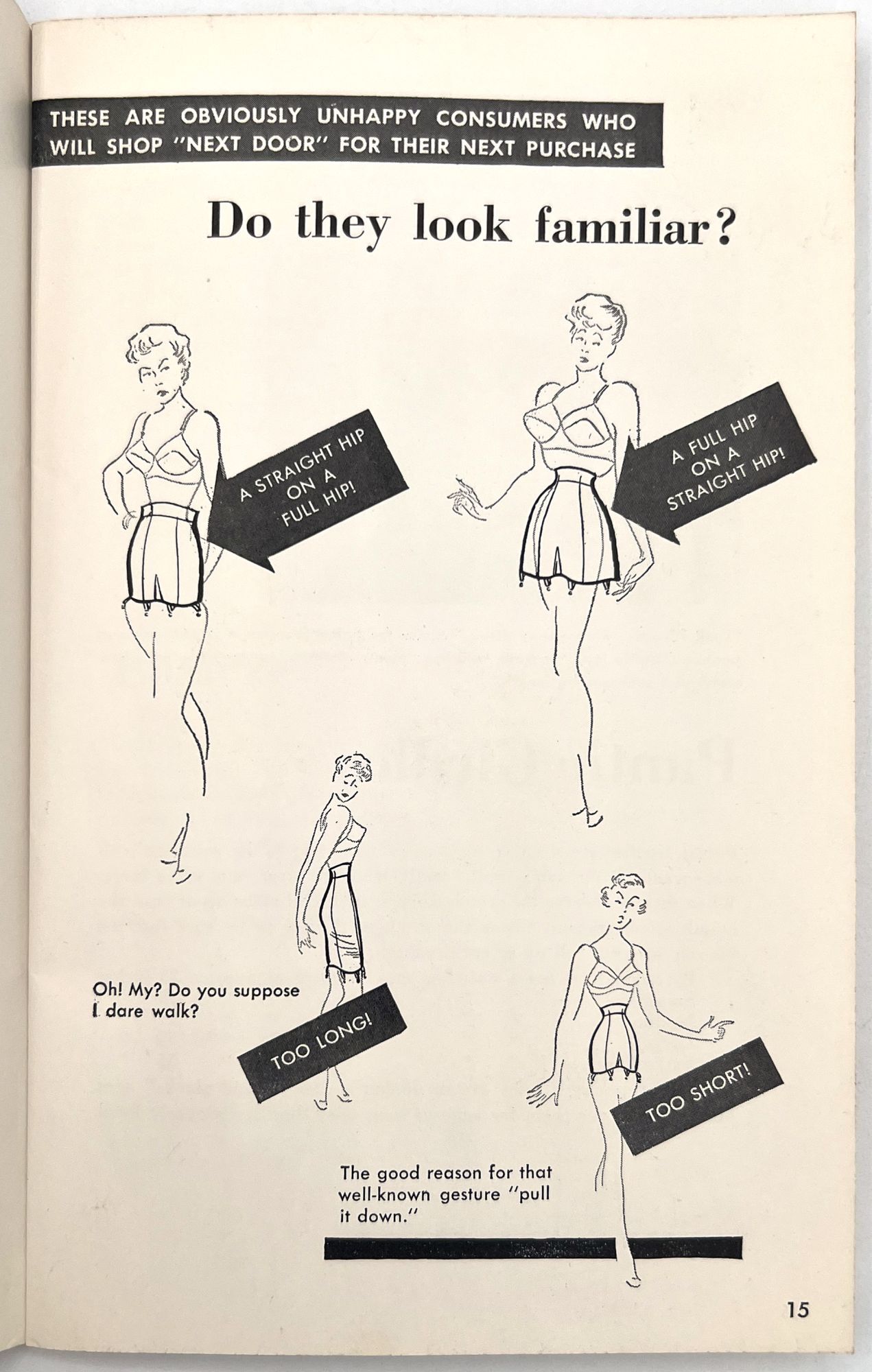 THESE ARE OBVIOUSLY UNHAPPY CONSUMERS WHO WILL SHOP "NEXT DOOR" FOR THEIR NEXT PURCHASE

Do they look familiar?

A STRAIGHT HIP ON A FULL HIP!

A FULL HIP ON A STRAIGHT HIP!

Oh! My? Do you suppose I dare walk?

TOO LONG!

TOO SHORT!

The good reason for that well-known gesture "pull it down."

15